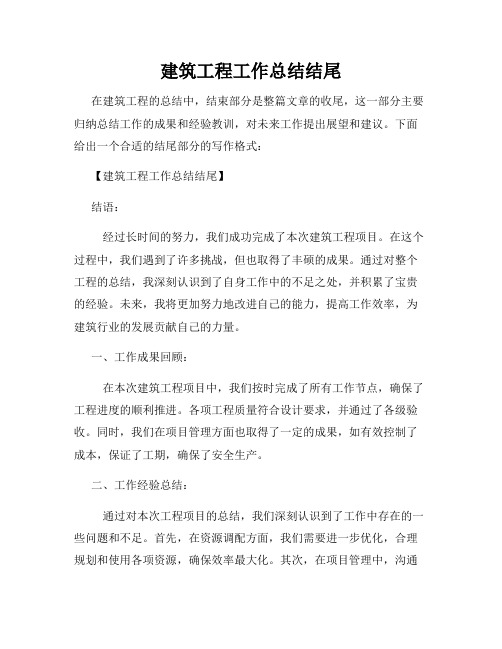 建筑工程工作总结结尾

在建筑工程的总结中，结束部分是整篇文章的收尾，这一部分主要归纳总结工作的成果和经验教训，对未来工作提出展望和建议。下面给出一个合适的结尾部分的写作格式：

【建筑工程工作总结结尾】

结语：

经过长时间的努力，我们成功完成了本次建筑工程项目。在这个过程中，我们遇到了许多挑战，但也取得了丰硕的成果。通过对整个工程的总结，我深刻认识到了自身工作中的不足之处，并积累了宝贵的经验。未来，我将更加努力地改进自己的能力，提高工作效率，为建筑行业的发展贡献自己的力量。

一、工作成果回顾：

在本次建筑工程项目中，我们按时完成了所有工作节点，确保了工程进度的顺利推进。各项工程质量符合设计要求，并通过了各级验收。同时，我们在项目管理方面也取得了一定的成果，如有效控制了成本，保证了工期，确保了安全生产。

二、工作经验总结：

通过对本次工程项目的总结，我们深刻认识到了工作中存在的一些问题和不足。首先，在资源调配方面，我们需要进一步优化，合理规划和使用各项资源，确保效率最大化。其次，在项目管理中，沟通